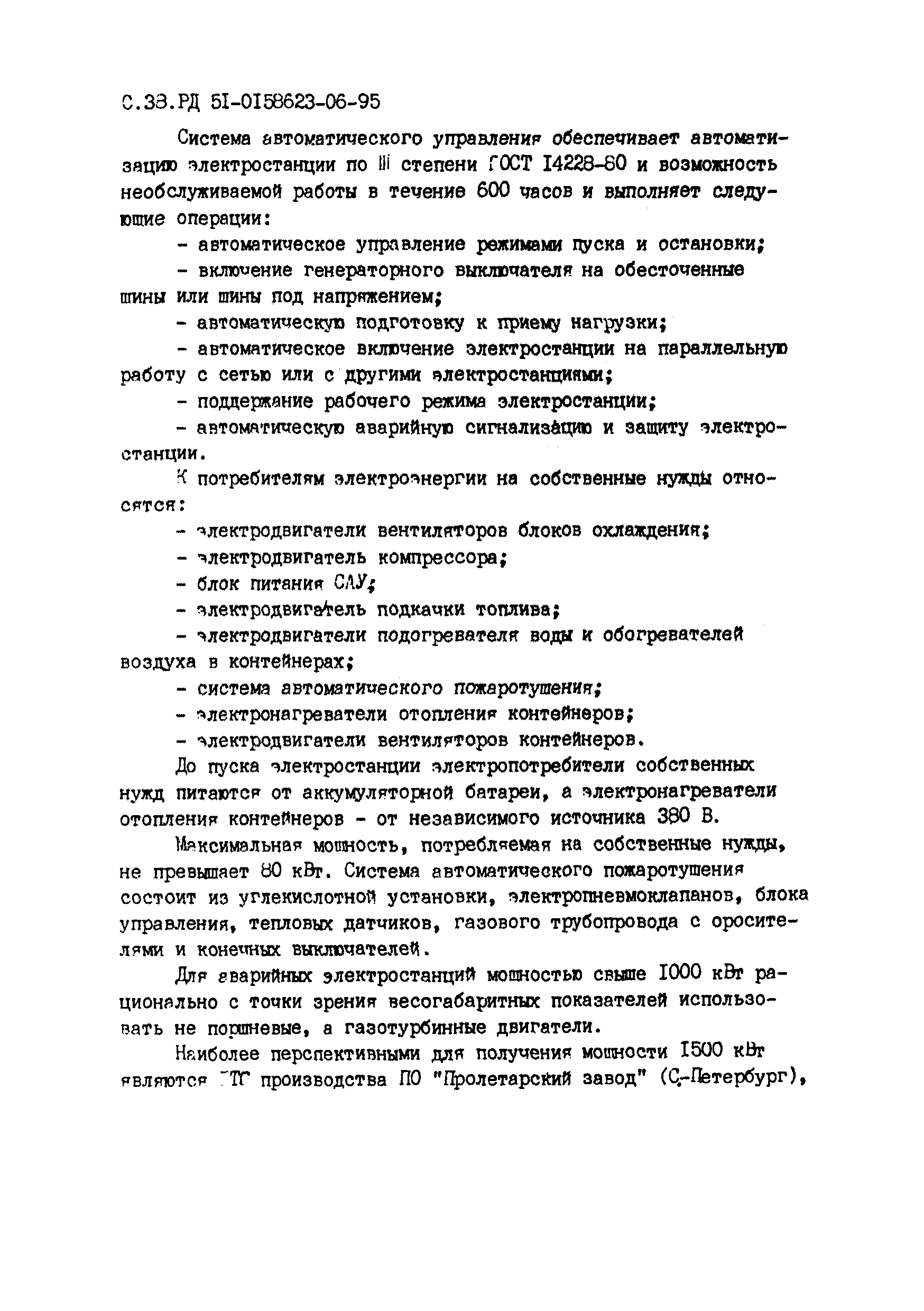 С.38.РД 51-0158623-06-95

Система автоматического управления обеспечивает автоматизацию электростанции по III степени ГОСТ 14228-80 и возможность необслуживаемой работы в течение 600 часов и выполняет следующие операции:

- автоматическое управление режимами пуска и остановки;

- включение генераторного выключателя на обесточенные шины или шины под напряжением;

- автоматическую подготовку к приему нагрузки;

- автоматическое включение электростанции на параллельную работу с сетью или с другими электростанциями;

- поддержание рабочего режима электростанции;

- автоматическую аварийную сигнализацию и защиту электростанции.

К потребителям электроэнергии на собственные нужды относятся:

- электродвигатели вентиляторов блоков охлаждения;

- электродвигатель компрессора;

- блок питания САУ;

- электродвигатель подкачки топлива;

- электродвигатели подогревателя воды и обогревателей воздуха в контейнерах;

- система автоматического пожаротушения;

- электронагреватели отопления контейнеров;

- электродвигатели вентиляторов контейнеров.

До пуска электростанции электропотребители собственных нужд питаются от аккумуляторной батареи, а электронагреватели отопления контейнеров - от независимого источника 380 В.

Максимальная мощность, потребляемая на собственные нужды, не превышает 80 кВт. Система автоматического пожаротушения состоит из углекислотной установки, электропневмоклапанов, блока управления, тепловых датчиков, газового трубопровода с оросителями и конечных выключателей.

Для аварийных электростанций мощностью свыше 1000 кВт рационально с точки зрения весогабаритных показателей использовать не поршневые, а газотурбинные двигатели.

Наиболее перспективными для получения мощности 1500 кВт являются ГТГ производства ПО "Пролетарский завод" (С.-Петербург),